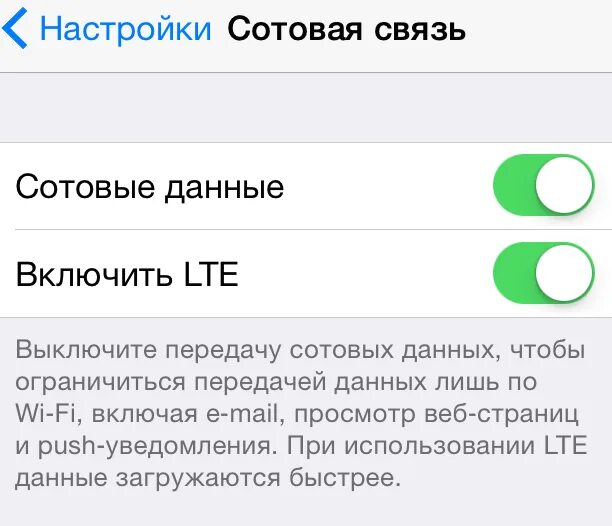 Настройки Сотовая связь

Сотовые данные

Включить LTE

Выключите передачу сотовых данных, чтобы ограничиться передачей данных лишь по Wi-Fi, включая e-mail, просмотр веб-страниц и push-уведомления. При использовании LTE данные загружаются быстрее.